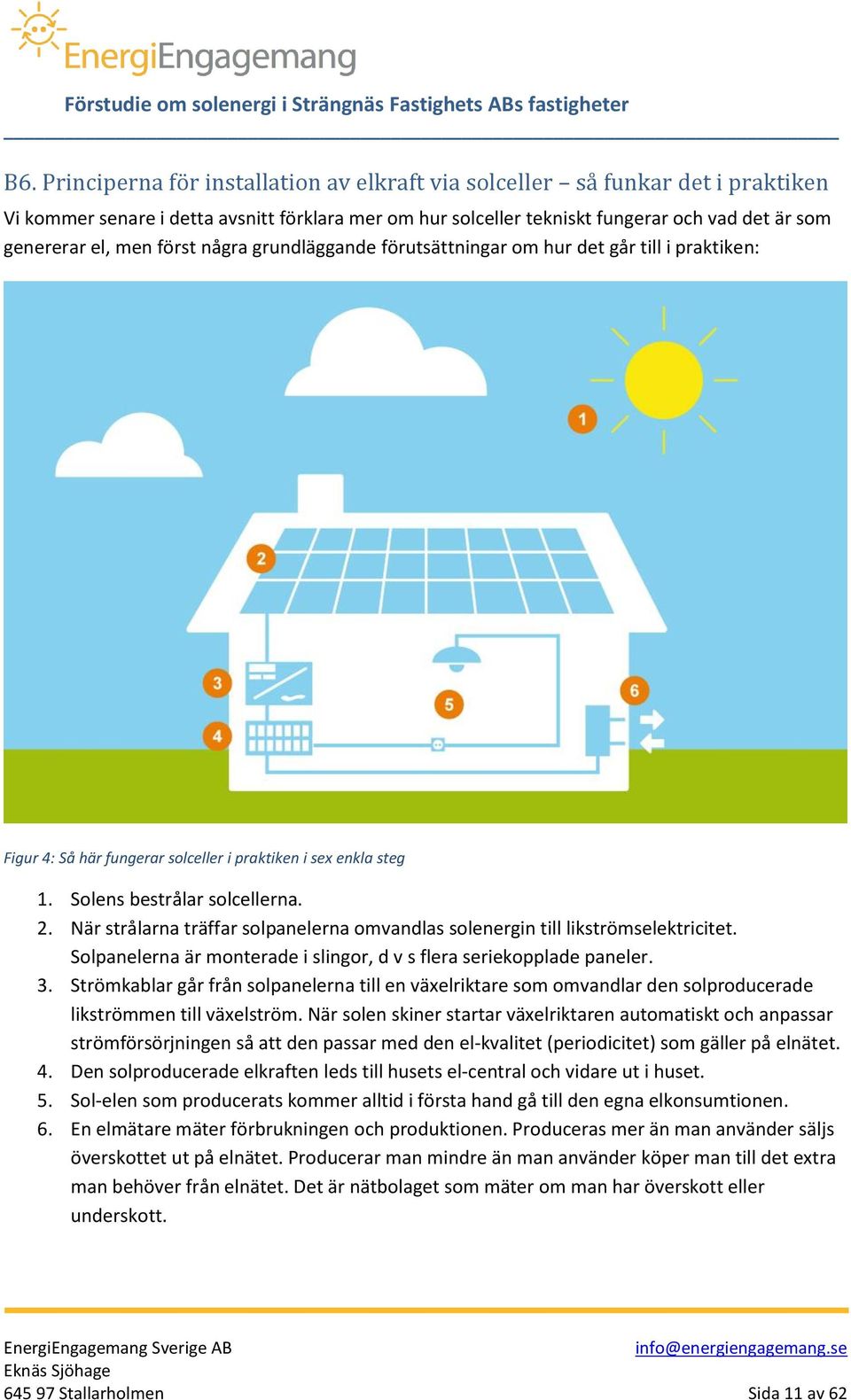 EnergiEngagemang

Förstudie om solenergi i Strängnäs Fastighets ABs fastigheter

B6. Principerna för installation av elkraft via solceller – så funkar det i praktiken

Vi kommer senare i detta avsnitt förklara mer om hur solceller tekniskt fungerar och vad det är som genererar el, men först några grundläggande förutsättningar om hur det går till i praktiken:

1

2

3

4

5

6

Figur 4: Så här fungerar solceller i praktiken i sex enkla steg

1. Solens bestrålar solcellerna.
2. När strålarna träffar solpanelerna omvandlas solenergin till likströmselektricitet. Solpanelerna är monterade i slingor, d v s flera seriekopplade paneler.
3. Strömkablar går från solpanelerna till en växelriktare som omvandlar den solproducerade likströmmen till växelström. När solen skiner startar växelriktaren automatiskt och anpassar strömförsörjningen så att den passar med den el-kvalitet (periodicitet) som gäller på elnätet.
4. Den solproducerade elkraften leds till husets el-central och vidare ut i huset.
5. Sol-elen som producerats kommer alltid i första hand gå till den egna elkonsumtionen.
6. En elmätare mäter förbrukningen och produktionen. Produceras mer än man använder säljs överskottet ut på elnätet. Producerar man mindre än man använder köper man till det extra man behöver från elnätet. Det är nätbolaget som mäter om man har överskott eller underskott.

EnergiEngagemang Sverige AB
Eknäs Sjöhage
645 97 Stallarholmen

info@energiengagemang.se
Sida 11 av 62